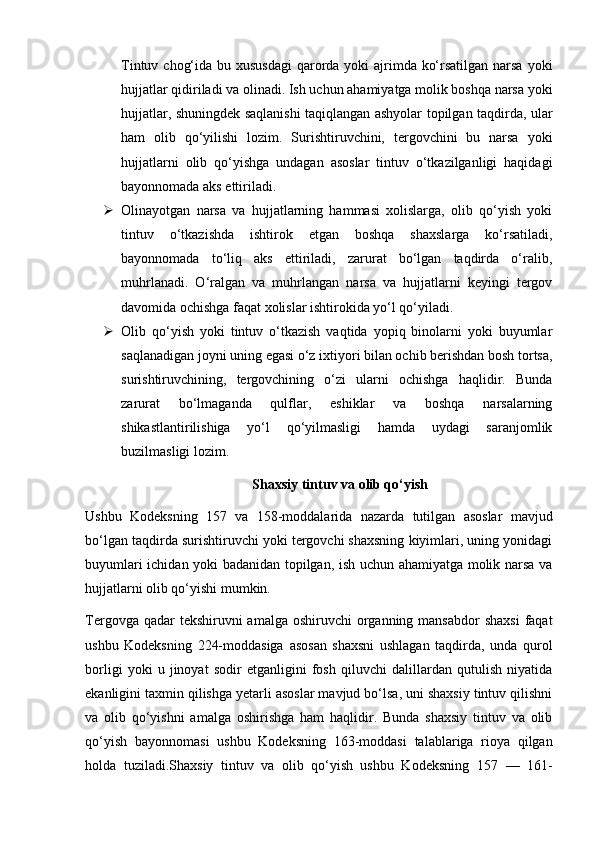 Tintuv chog‘ida bu xususdagi qarorda yoki ajrimda ko‘rsatilgan narsa yoki hujjatlar qidiriladi va olinadi. Ish uchun ahamiyatga molik boshqa narsa yoki hujjatlar, shuningdek saqlanishi taqiqlangan ashyolar topilgan taqdirda, ular ham olib qo‘yilishi lozim. Surishtiruvchini, tergovchini bu narsa yoki hujjatlarni olib qo‘yishga undagan asoslar tintuv o‘tkazilganligi haqidagi bayonnomada aks ettiriladi.

➢ Olinayotgan narsa va hujjatlarning hammasi xolislarga, olib qo‘yish yoki tintuv o‘tkazishda ishtirok etgan boshqa shaxslarga ko‘rsatiladi, bayonnomada to‘liq aks ettiriladi, zarurat bo‘lgan taqdirda o‘ralib, muhrlanadi. O‘ralgan va muhrlangan narsa va hujjatlarni keyingi tergov davomida ochishga faqat xolislar ishtirokida yo‘l qo‘yiladi.

➢ Olib qo‘yish yoki tintuv o‘tkazish vaqtida yopiq binolarni yoki buyumlar saqlanadigan joyni uning egasi o‘z ixtiyori bilan ochib berishdan bosh tortsa, surishtiruvchining, tergovchining o‘zi ularni ochishga haqlidir. Bunda zarurat bo‘lmaganda qulflar, eshiklar va boshqa narsalarning shikastlantirilishiga yo‘l qo‘yilmasligi hamda uydagi saranjomlik buzilmasligi lozim.

Shaxsiy tintuv va olib qo‘yish

Ushbu Kodeksning 157 va 158-moddalarida nazarda tutilgan asoslar mavjud bo‘lgan taqdirda surishtiruvchi yoki tergovchi shaxsning kiyimlari, uning yonidagi buyumlari ichidan yoki badanidan topilgan, ish uchun ahamiyatga molik narsa va hujjatlarni olib qo‘yishi mumkin.

Tergovga qadar tekshiruvni amalga oshiruvchi organning mansabdor shaxsi faqat ushbu Kodeksning 224-moddasiga asosan shaxsni ushlagan taqdirda, unda qurol borligi yoki u jinoyat sodir etganligini fosh qiluvchi dalillardan qutulish niyatida ekanligini taxmin qilishga yetarli asoslar mavjud bo‘lsa, uni shaxsiy tintuv qilishni va olib qo‘yishni amalga oshirishga ham haqlidir. Bunda shaxsiy tintuv va olib qo‘yish bayonnomasi ushbu Kodeksning 163-moddasi talablariga rioya qilgan holda tuziladi.Shaxsiy tintuv va olib qo‘yish ushbu Kodeksning 157 — 161-